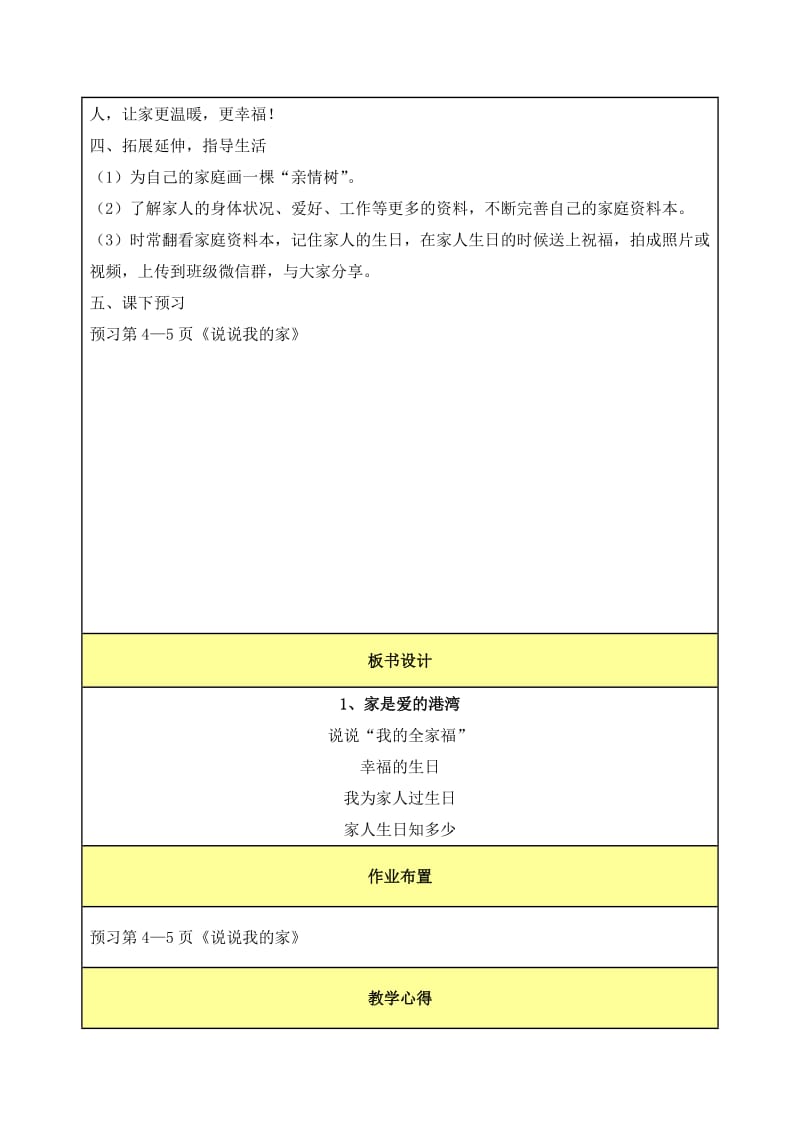 人，让家更温暖，更幸福！
四、拓展延伸，指导生活
（1）为自己的家庭画一棵“亲情树”。
（2）了解家人的身体状况、爱好、工作等更多的资料，不断完善自己的家庭资料本。
（3）时常翻看家庭资料本，记住家人的生日，在家人生日的时候送上祝福，拍成照片或视频，上传到班级微信群，与大家分享。
五、课下预习
预习第 4—5 页《说说我的家》

板书设计

1、家是爱的港湾
说说“我的全家福”
幸福的生日
我为家人过生日
家人生日知多少

作业布置

预习第 4—5 页《说说我的家》

教学心得